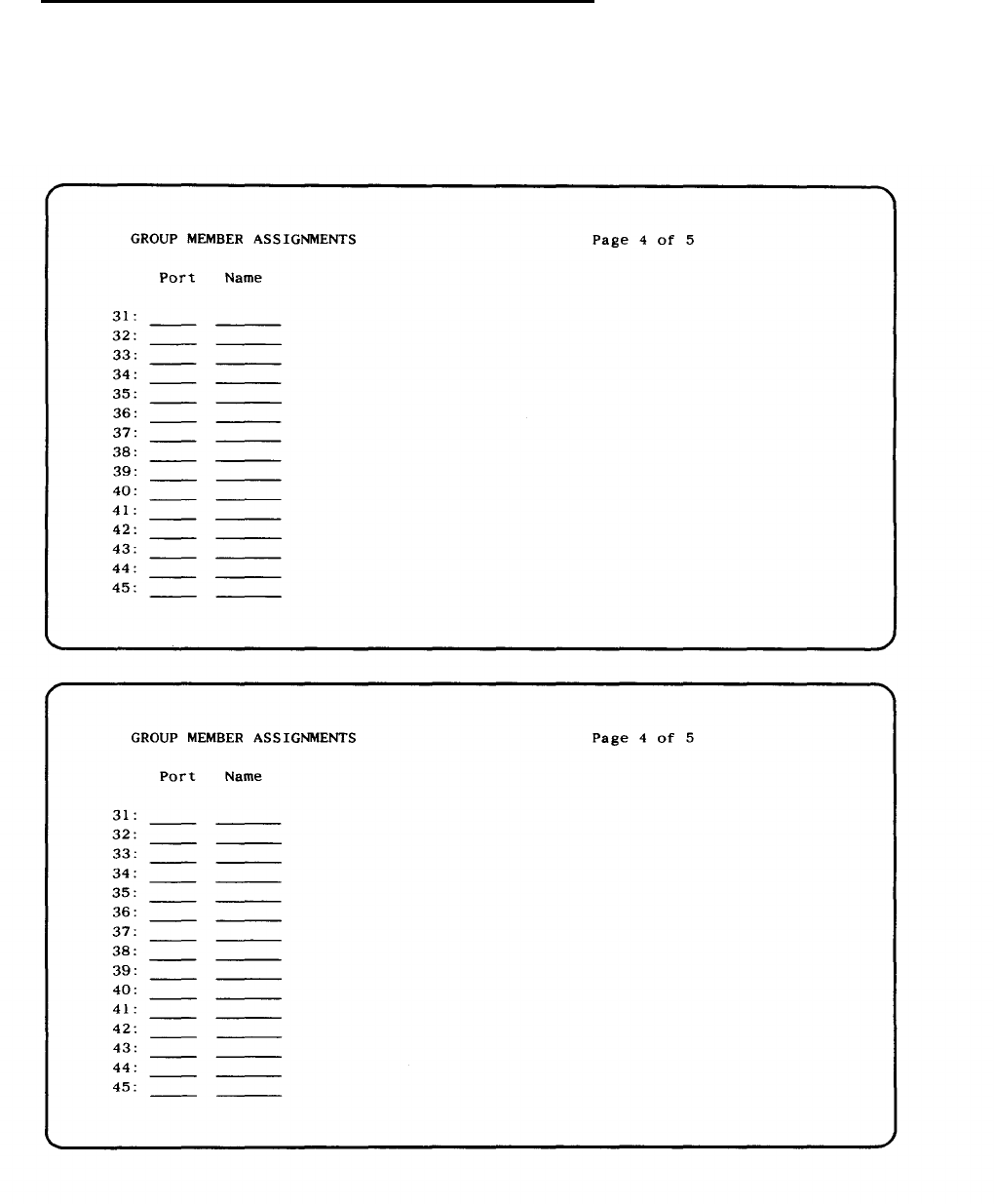 GROUP MEMBER ASSIGNMENTS

Page 4 of 5

Port Name

31: ____ ______
32: ____ ______
33: ____ ______
34: ____ ______
35: ____ ______
36: ____ ______
37: ____ ______
38: ____ ______
39: ____ ______
40: ____ ______
41: ____ ______
42: ____ ______
43: ____ ______
44: ____ ______
45: ____ ______

GROUP MEMBER ASSIGNMENTS

Page 4 of 5

Port Name

31: ____ ______
32: ____ ______
33: ____ ______
34: ____ ______
35: ____ ______
36: ____ ______
37: ____ ______
38: ____ ______
39: ____ ______
40: ____ ______
41: ____ ______
42: ____ ______
43: ____ ______
44: ____ ______
45: ____ ______